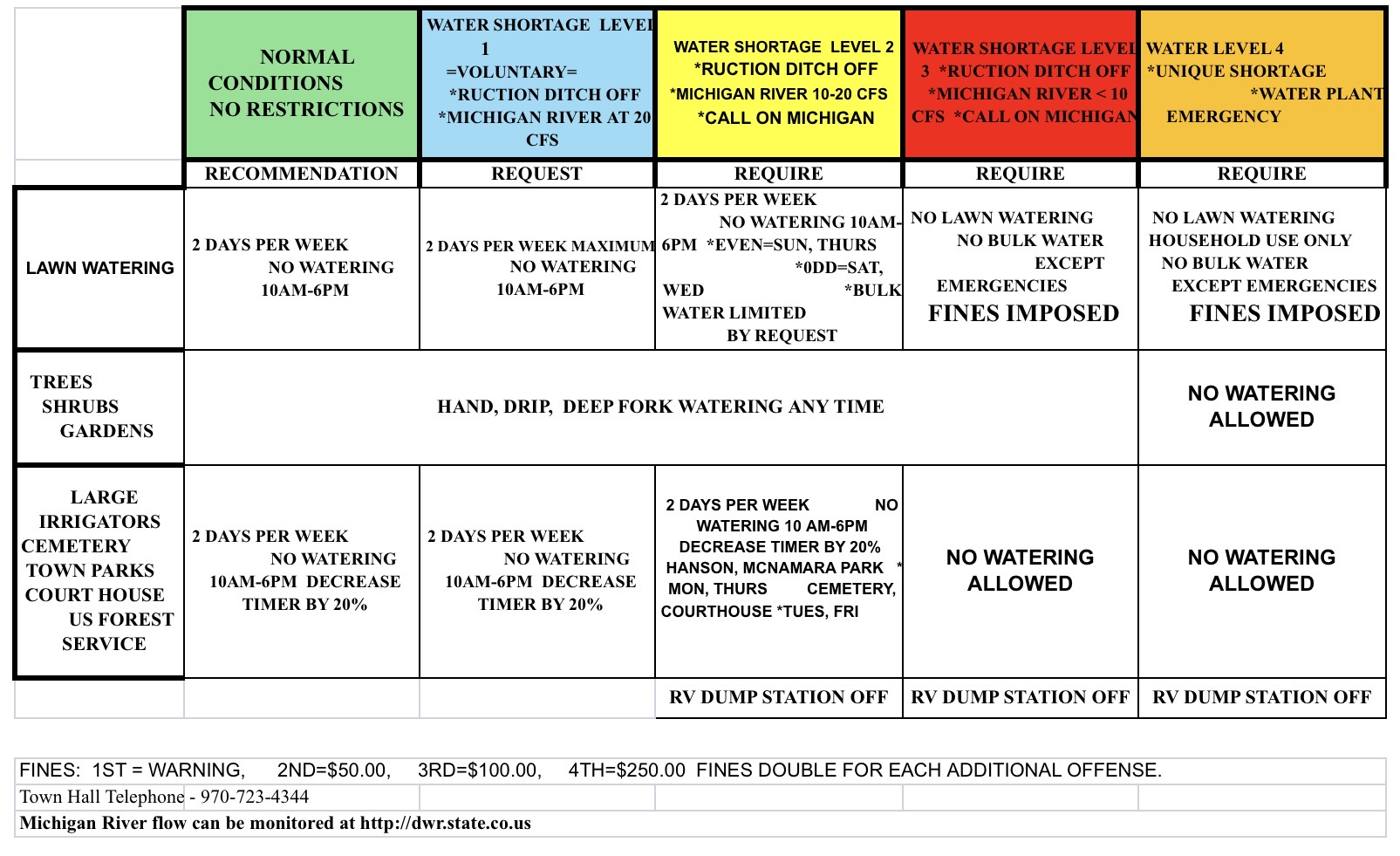 |  | NORMAL CONDITIONS NO RESTRICTIONS | WATER SHORTAGE LEVEL 1 =VOLUNTARY= *RUCTION DITCH OFF *MICHIGAN RIVER AT 20 CFS | WATER SHORTAGE LEVEL 2 *RUCTION DITCH OFF *MICHIGAN RIVER 10-20 CFS *CALL ON MICHIGAN | WATER SHORTAGE LEVEL 3 *RUCTION DITCH OFF *MICHIGAN RIVER < 10 CFS *CALL ON MICHIGAN | WATER LEVEL 4 *UNIQUE SHORTAGE *WATER PLANT EMERGENCY |
|---|---|---|---|---|---|
|  | RECOMMENDATION | REQUEST | REQUIRE | REQUIRE | REQUIRE |
| LAWN WATERING | 2 DAYS PER WEEK NO WATERING 10AM-6PM | 2 DAYS PER WEEK MAXIMUM NO WATERING 10AM-6PM | 2 DAYS PER WEEK NO WATERING 10AM-6PM *EVEN=SUN, THURS *0DD=SAT, WED *BULK WATER LIMITED BY REQUEST | NO LAWN WATERING NO BULK WATER EXCEPT EMERGENCIES FINES IMPOSED | NO LAWN WATERING HOUSEHOLD USE ONLY NO BULK WATER EXCEPT EMERGENCIES FINES IMPOSED |
| TREES SHRUBS GARDENS | HAND, DRIP, DEEP FORK WATERING ANY TIME |  |  |  | NO WATERING ALLOWED |
| LARGE IRRIGATORS CEMETERY TOWN PARKS COURT HOUSE US FOREST SERVICE | 2 DAYS PER WEEK NO WATERING 10AM-6PM DECREASE TIMER BY 20% | 2 DAYS PER WEEK NO WATERING 10AM-6PM DECREASE TIMER BY 20% | 2 DAYS PER WEEK NO WATERING 10 AM-6PM DECREASE TIMER BY 20% HANSON, MCNAMARA PARK * MON, THURS CEMETERY, COURTHOUSE *TUES, FRI | NO WATERING ALLOWED | NO WATERING ALLOWED |
|  |  |  | RV DUMP STATION OFF | RV DUMP STATION OFF | RV DUMP STATION OFF |

FINES: 1ST = WARNING, 2ND=$50.00, 3RD=$100.00, 4TH=$250.00 FINES DOUBLE FOR EACH ADDITIONAL OFFENSE.
Town Hall Telephone - 970-723-4344
Michigan River flow can be monitored at http://dwr.state.co.us